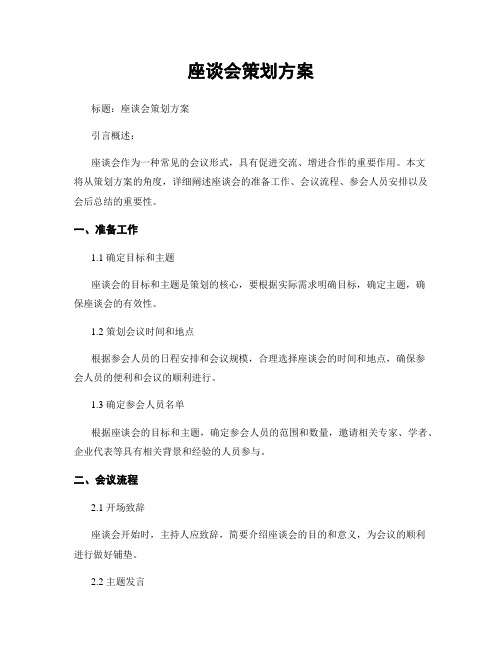 座谈会策划方案

标题：座谈会策划方案

引言概述：

座谈会作为一种常见的会议形式，具有促进交流、增进合作的重要作用。本文将从策划方案的角度，详细阐述座谈会的准备工作、会议流程、参会人员安排以及会后总结的重要性。

一、准备工作

1.1 确定目标和主题

座谈会的目标和主题是策划的核心，要根据实际需求明确目标，确定主题，确保座谈会的有效性。

1.2 策划会议时间和地点

根据参会人员的日程安排和会议规模，合理选择座谈会的时间和地点，确保参会人员的便利和会议的顺利进行。

1.3 确定参会人员名单

根据座谈会的目标和主题，确定参会人员的范围和数量，邀请相关专家、学者、企业代表等具有相关背景和经验的人员参与。

二、会议流程

2.1 开场致辞

座谈会开始时，主持人应致辞，简要介绍座谈会的目的和意义，为会议的顺利进行做好铺垫。

2.2 主题发言